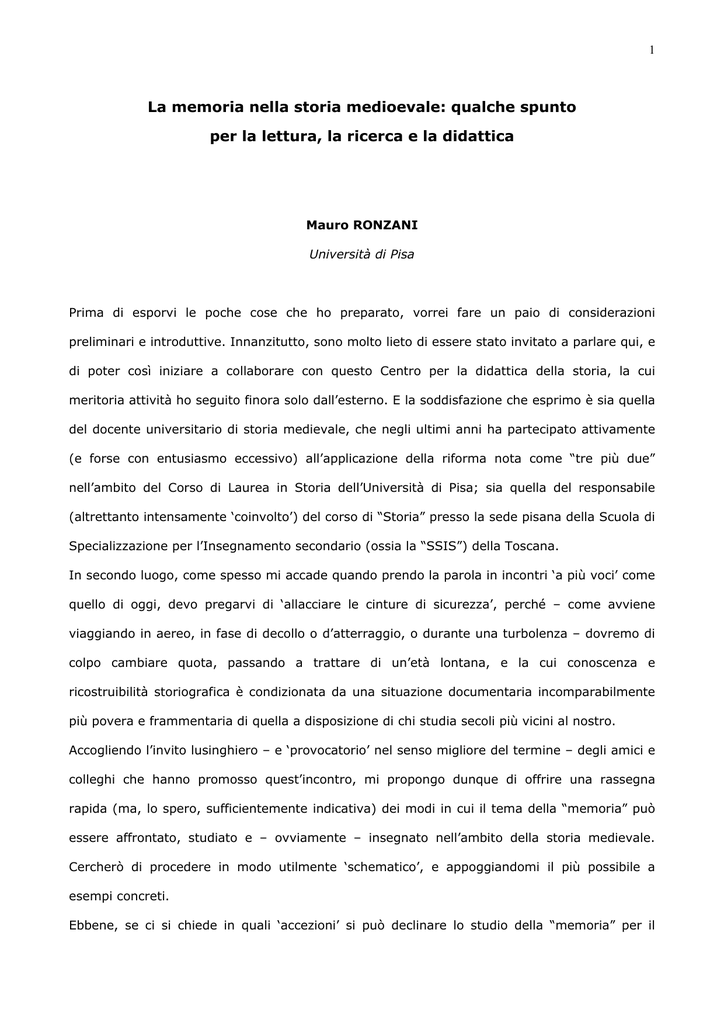 1

La memoria nella storia medioevale: qualche spunto per la lettura, la ricerca e la didattica

Mauro RONZANI

Università di Pisa

Prima di esporvi le poche cose che ho preparato, vorrei fare un paio di considerazioni preliminari e introduttive. Innanzitutto, sono molto lieto di essere stato invitato a parlare qui, e di poter così iniziare a collaborare con questo Centro per la didattica della storia, la cui meritoria attività ho seguito finora solo dall'esterno. E la soddisfazione che esprimo è sia quella del docente universitario di storia medievale, che negli ultimi anni ha partecipato attivamente (e forse con entusiasmo eccessivo) all'applicazione della riforma nota come "tre più due" nell'ambito del Corso di Laurea in Storia dell'Università di Pisa; sia quella del responsabile (altrettanto intensamente 'coinvolto') del corso di "Storia" presso la sede pisana della Scuola di Specializzazione per l'Insegnamento secondario (ossia la "SSIS") della Toscana.
In secondo luogo, come spesso mi accade quando prendo la parola in incontri 'a più voci' come quello di oggi, devo pregarvi di 'allacciare le cinture di sicurezza', perché – come avviene viaggiando in aereo, in fase di decollo o d'atterraggio, o durante una turbolenza – dovremo di colpo cambiare quota, passando a trattare di un'età lontana, e la cui conoscenza e ricostruibilità storiografica è condizionata da una situazione documentaria incomparabilmente più povera e frammentaria di quella a disposizione di chi studia secoli più vicini al nostro.
Accogliendo l'invito lusinghiero – e 'provocatorio' nel senso migliore del termine – degli amici e colleghi che hanno promosso quest'incontro, mi propongo dunque di offrire una rassegna rapida (ma, lo spero, sufficientemente indicativa) dei modi in cui il tema della "memoria" può essere affrontato, studiato e – ovviamente – insegnato nell'ambito della storia medievale. Cercherò di procedere in modo utilmente 'schematico', e appoggiandomi il più possibile a esempi concreti.
Ebbene, se ci si chiede in quali 'accezioni' si può declinare lo studio della "memoria" per il